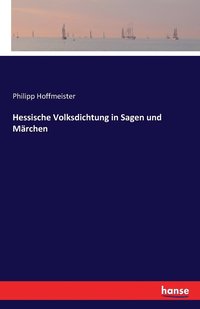 Philipp Hoffmeister

Hessische Volksdichtung in Sagen und Märchen

hanse